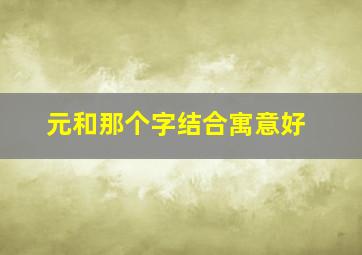 元和那个字结合寓意好